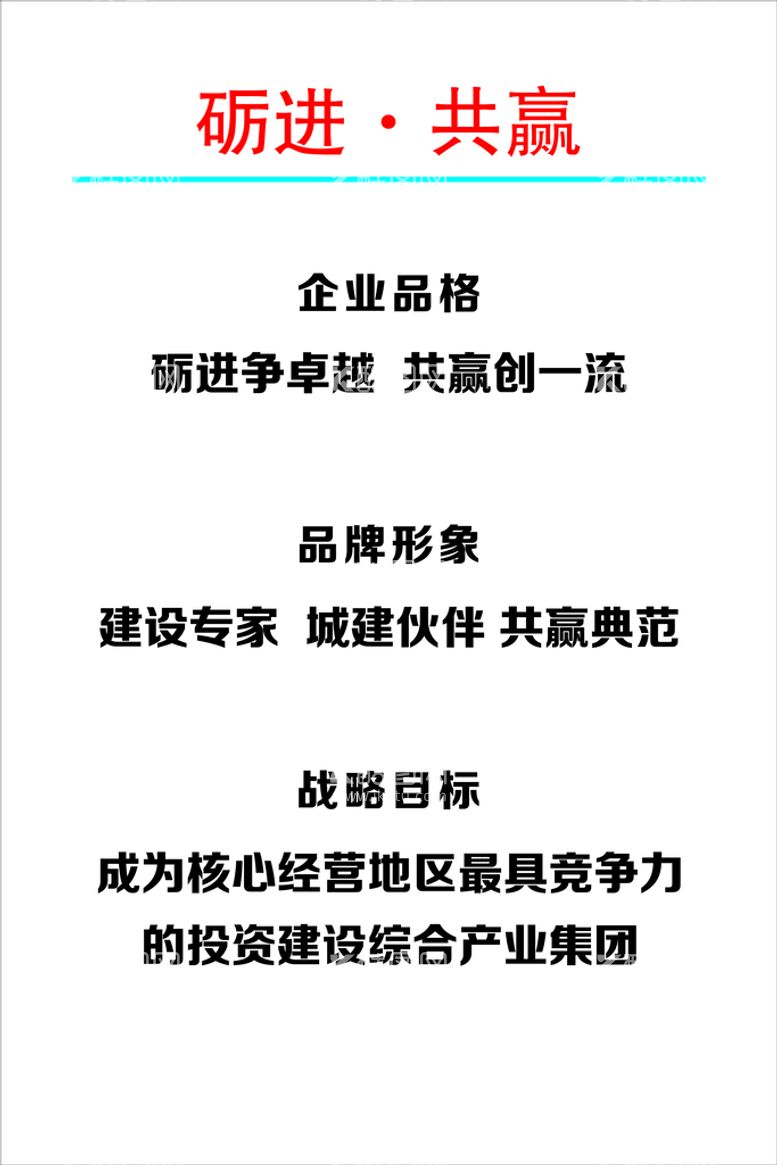 砺进 · 共赢

企业品格

砺进争卓越 共赢创一流

品牌形象

建设专家 城建伙伴 共赢典范

战略目标

成为核心经营地区最具竞争力的投资建设综合产业集团